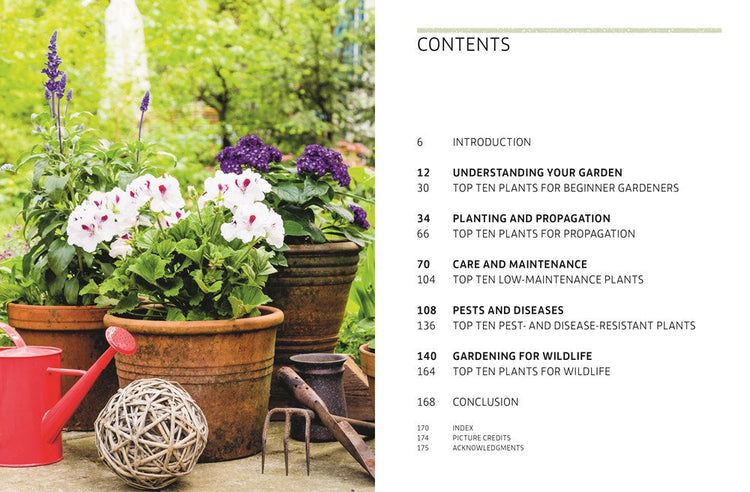 CONTENTS

6 INTRODUCTION

12 UNDERSTANDING YOUR GARDEN
30 TOP TEN PLANTS FOR BEGINNER GARDENERS

34 PLANTING AND PROPAGATION
66 TOP TEN PLANTS FOR PROPAGATION

70 CARE AND MAINTENANCE
104 TOP TEN LOW-MAINTENANCE PLANTS

108 PESTS AND DISEASES
136 TOP TEN PEST- AND DISEASE-RESISTANT PLANTS

140 GARDENING FOR WILDLIFE
164 TOP TEN PLANTS FOR WILDLIFE

168 CONCLUSION

170 INDEX
174 PICTURE CREDITS
175 ACKNOWLEDGMENTS